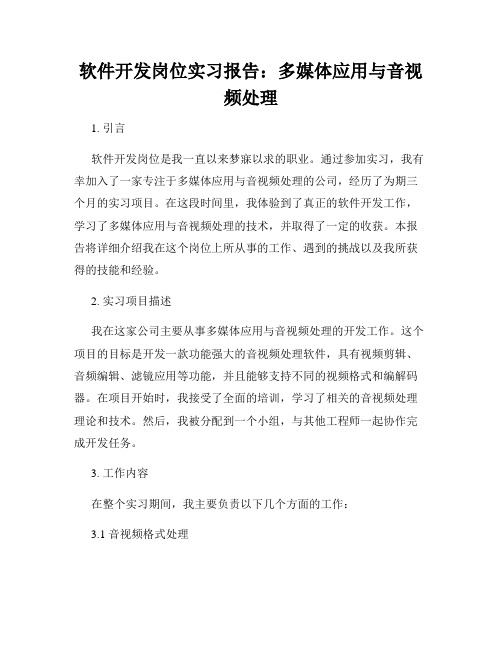 软件开发岗位实习报告：多媒体应用与音视频处理

1. 引言

软件开发岗位是我一直以来梦寐以求的职业。通过参加实习，我有幸加入了一家专注于多媒体应用与音视频处理的公司，经历了为期三个月的实习项目。在这段时间里，我体验到了真正的软件开发工作，学习了多媒体应用与音视频处理的技术，并取得了一定的收获。本报告将详细介绍我在这个岗位上所从事的工作、遇到的挑战以及我所获得的技能和经验。

2. 实习项目描述

我在这家公司主要从事多媒体应用与音视频处理的开发工作。这个项目的目标是开发一款功能强大的音视频处理软件，具有视频剪辑、音频编辑、滤镜应用等功能，并且能够支持不同的视频格式和编解码器。在项目开始时，我接受了全面的培训，学习了相关的音视频处理理论和技术。然后，我被分配到一个小组，与其他工程师一起协作完成开发任务。

3. 工作内容

在整个实习期间，我主要负责以下几个方面的工作：

3.1 音视频格式处理